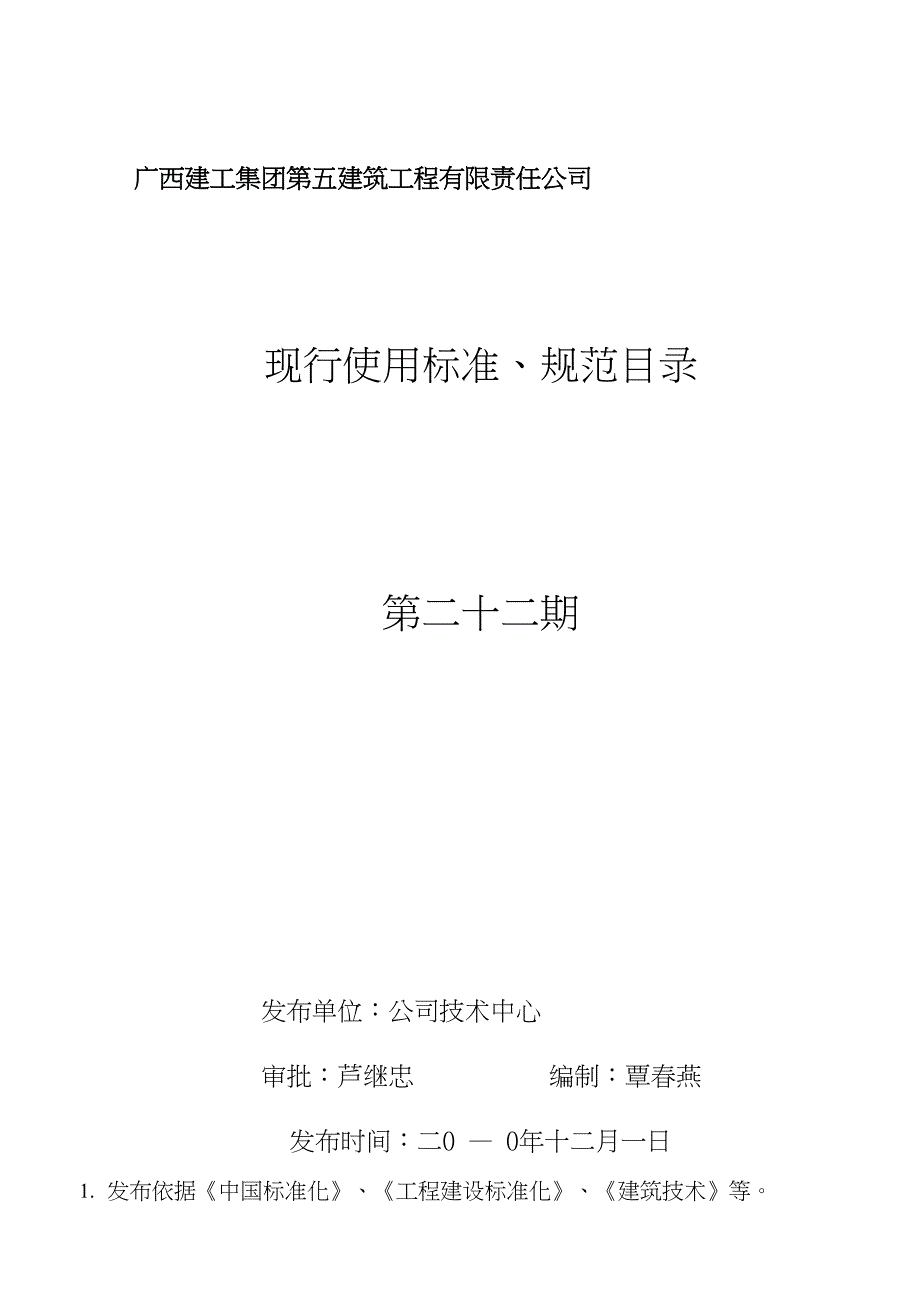 广西建工集团第五建筑工程有限责任公司

现行使用标准、规范目录

第二十二期

发布单位：公司技术中心

审批：芦继忠 编制：覃春燕

发布时间：二0 — 0年十二月一日

1. 发布依据《中国标准化》、《工程建设标准化》、《建筑技术》等。